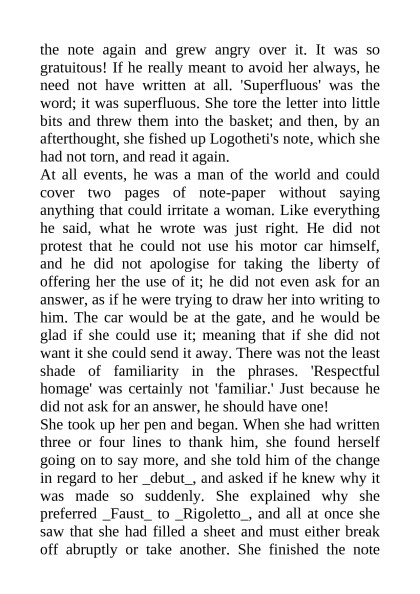 the note again and grew angry over it. It was so gratuitous! If he really meant to avoid her always, he need not have written at all. 'Superfluous' was the word; it was superfluous. She tore the letter into little bits and threw them into the basket; and then, by an afterthought, she fished up Logotheti's note, which she had not torn, and read it again.
At all events, he was a man of the world and could cover two pages of note-paper without saying anything that could irritate a woman. Like everything he said, what he wrote was just right. He did not protest that he could not use his motor car himself, and he did not apologise for taking the liberty of offering her the use of it; he did not even ask for an answer, as if he were trying to draw her into writing to him. The car would be at the gate, and he would be glad if she could use it; meaning that if she did not want it she could send it away. There was not the least shade of familiarity in the phrases. 'Respectful homage' was certainly not 'familiar.' Just because he did not ask for an answer, he should have one!
She took up her pen and began. When she had written three or four lines to thank him, she found herself going on to say more, and she told him of the change in regard to her _debut_, and asked if he knew why it was made so suddenly. She explained why she preferred _Faust_ to _Rigoletto_, and all at once she saw that she had filled a sheet and must either break off abruptly or take another. She finished the note